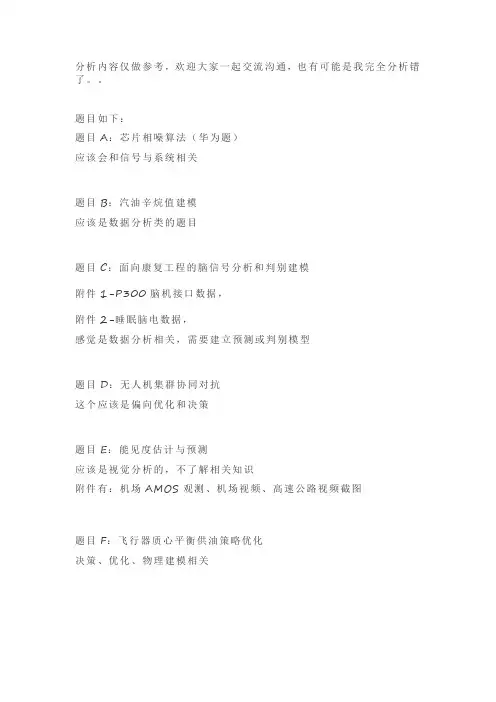 分析内容仅做参考，欢迎大家一起交流沟通，也有可能是我完全分析错了。。

题目如下：
题目 A：芯片相噪算法（华为题）
应该会和信号与系统相关

题目 B：汽油辛烷值建模
应该是数据分析类的题目

题目 C：面向康复工程的脑信号分析和判别建模
附件 1-P300 脑机接口数据，
附件 2-睡眠脑电数据，
感觉是数据分析相关，需要建立预测或判别模型

题目 D：无人机集群协同对抗
这个应该是偏向优化和决策

题目 E：能见度估计与预测
应该是视觉分析的，不了解相关知识
附件有：机场 AMOS 观测、机场视频、高速公路视频截图

题目 F：飞行器质心平衡供油策略优化
决策、优化、物理建模相关